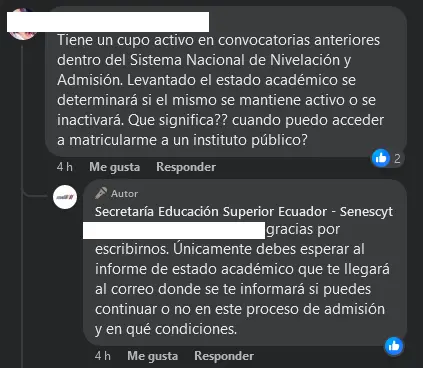 Tiene un cupo activo en convocatorias anteriores dentro del Sistema Nacional de Nivelación y Admisión. Levantado el estado académico se determinará si el mismo se mantiene activo o se inactivará. Que significa?? cuando puedo acceder a matricularme a un instituto público?

2

4 h Me gusta Responder

Autor

Secretaría Educación Superior Ecuador - Senescyt

gracias por escribirnos. Únicamente debes esperar al informe de estado académico que te llegará al correo donde se te informará si puedes continuar o no en este proceso de admisión y en qué condiciones.

4 h Me gusta Responder